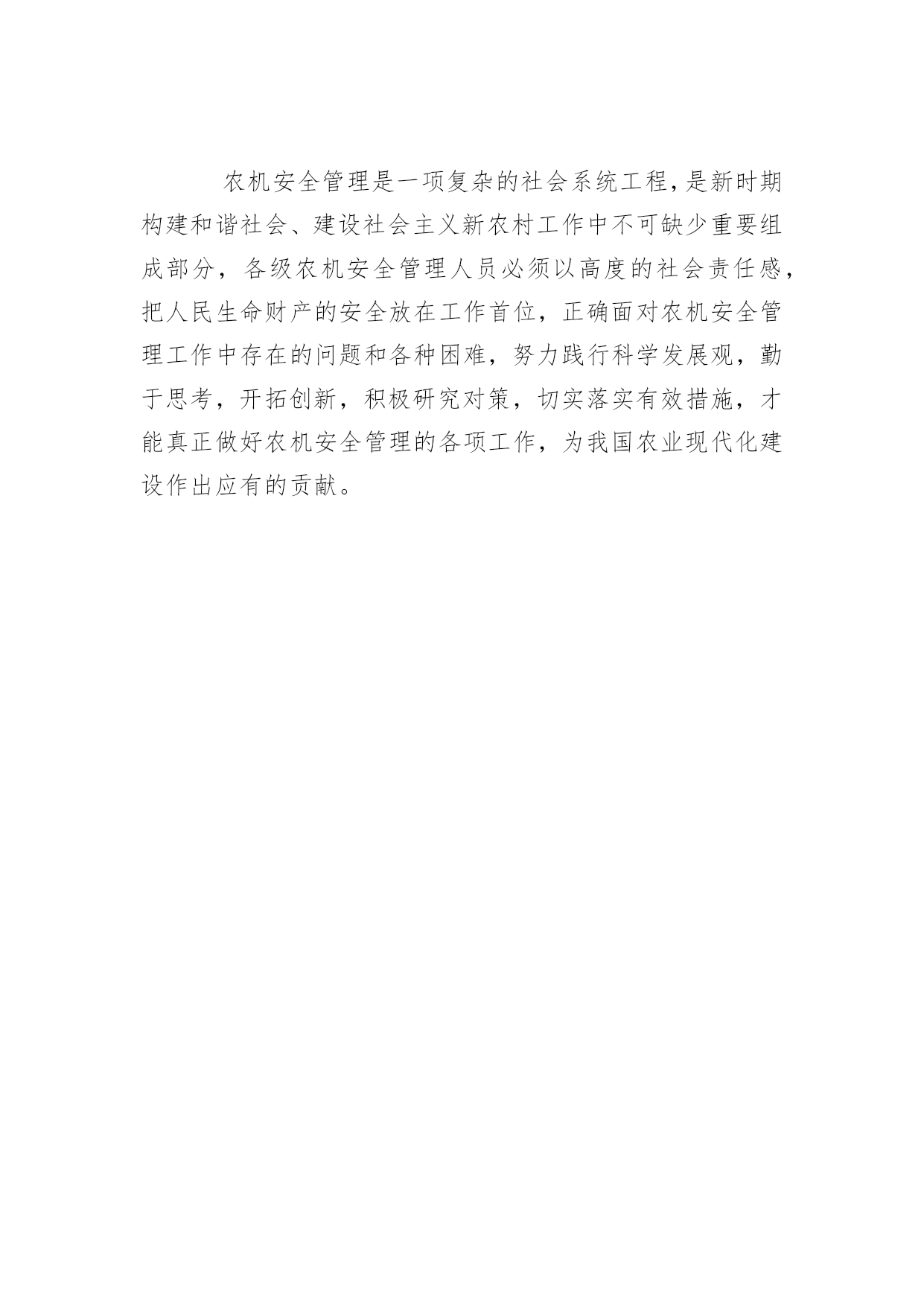 农机安全管理是一项复杂的社会系统工程，是新时期构建和谐社会、建设社会主义新农村工作中不可缺少重要组成部分，各级农机安全管理人员必须以高度的社会责任感，把人民生命财产的安全放在工作首位，正确面对农机安全管理工作中存在的问题和各种困难，努力践行科学发展观，勤于思考，开拓创新，积极研究对策，切实落实有效措施，才能真正做好农机安全管理的各项工作，为我国农业现代化建设作出应有的贡献。